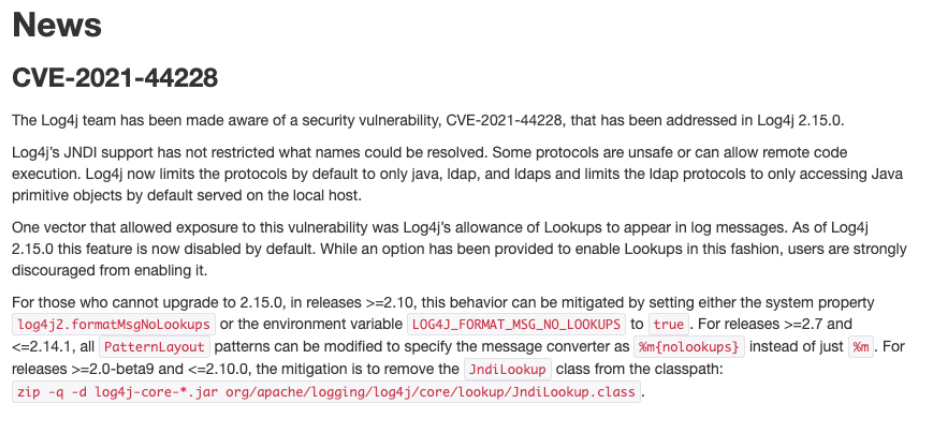 News

CVE-2021-44228

The Log4j team has been made aware of a security vulnerability, CVE-2021-44228, that has been addressed in Log4j 2.15.0.

Log4j's JNDI support has not restricted what names could be resolved. Some protocols are unsafe or can allow remote code execution. Log4j now limits the protocols by default to only java, ldap, and ldaps and limits the ldap protocols to only accessing Java primitive objects by default served on the local host.

One vector that allowed exposure to this vulnerability was Log4j's allowance of Lookups to appear in log messages. As of Log4j 2.15.0 this feature is now disabled by default. While an option has been provided to enable Lookups in this fashion, users are strongly discouraged from enabling it.

For those who cannot upgrade to 2.15.0, in releases >=2.10, this behavior can be mitigated by setting either the system property log4j2.formatMsgNoLookups or the environment variable LOG4J_FORMAT_MSG_NO_LOOKUPS to true. For releases >=2.7 and <=2.14.1, all PatternLayout patterns can be modified to specify the message converter as %m{nolookups} instead of just %m. For releases >=2.0-beta9 and <=2.10.0, the mitigation is to remove the JndiLookup class from the classpath: zip -q -d log4j-core-*.jar org/apache/logging/log4j/core/lookup/JndiLookup.class.